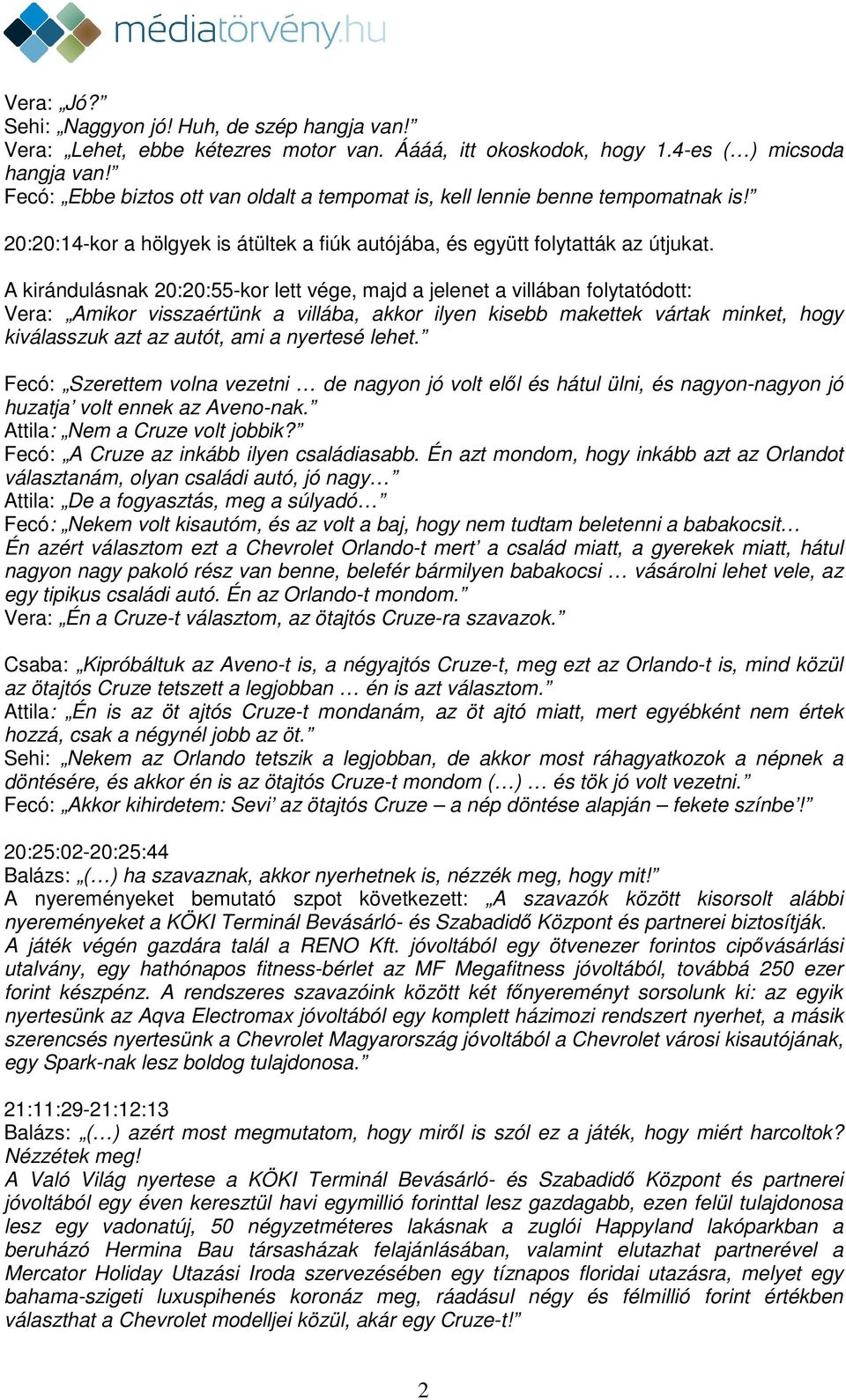 médiatörvény.hu

Vera: „Jó?”
Sehi: „Naggyon jó! Huh, de szép hangja van!”
Vera: „Lehet, ebbe kétezres motor van. Áááá, itt okoskodok, hogy 1.4-es (…) micsoda hangja van!”
Fecó: „Ebbe biztos ott van oldalt a tempomat is, kell lennie benne tempomatnak is!”

20:20:14-kor a hölgyek is átültek a fiúk autójába, és együtt folytatták az útjukat.

A kirándulásnak 20:20:55-kor lett vége, majd a jelenet a villában folytatódott:
Vera: „Amikor visszaértünk a villába, akkor ilyen kisebb makettek vártak minket, hogy kiválasszuk azt az autót, ami a nyertesé lehet.”

Fecó: „Szerettem volna vezetni … de nagyon jó volt elől és hátul ülni, és nagyon-nagyon jó huzatja’ volt ennek az Aveno-nak.”
Attila: „Nem a Cruze volt jobbik?”
Fecó: „A Cruze az inkább ilyen családiasabb. Én azt mondom, hogy inkább azt az Orlandot választanám, olyan családi autó, jó nagy…”
Attila: „De a fogyasztás, meg a súlyadó…”
Fecó: „Nekem volt kisautóm, és az volt a baj, hogy nem tudtam beletenni a babakocsit… Én azért választom ezt a Chevrolet Orlando-t mert’ a család miatt, a gyerekek miatt, hátul nagyon nagy pakoló rész van benne, belefér bármilyen babakocsi … vásárolni lehet vele, az egy tipikus családi autó. Én az Orlando-t mondom.”
Vera: „Én a Cruze-t választom, az ötajtós Cruze-ra szavazok.”

Csaba: „Kipróbáltuk az Aveno-t is, a négyajtós Cruze-t, meg ezt az Orlando-t is, mind közül az ötajtós Cruze tetszett a legjobban … én is azt választom.”
Attila: „Én is az öt ajtós Cruze-t mondanám, az öt ajtó miatt, mert egyébként nem értek hozzá, csak a négynél jobb az öt.”
Sehi: „Nekem az Orlando tetszik a legjobban, de akkor most ráhagyatkozok a népnek a döntésére, és akkor én is az ötajtós Cruze-t mondom (…) … és tök jó volt vezetni.”
Fecó: „Akkor kihirdetem: Sevi’ az ötajtós Cruze – a nép döntése alapján – fekete színbe’!”

20:25:02-20:25:44
Balázs: „(…) ha szavaznak, akkor nyerhetnek is, nézzék meg, hogy mit!”
A nyereményeket bemutató szpot következett: „A szavazók között kisorsolt alábbi nyereményeket a KÖKI Terminál Bevásárló- és Szabadidő Központ és partnerei biztosítják. A játék végén gazdára talál a RENO Kft. jóvoltából egy ötvenezer forintos cipővásárlási utalvány, egy hathónapos fitness-bérlet az MF Megafitness jóvoltából, továbbá 250 ezer forint készpénz. A rendszeres szavazóink között két főnyereményt sorsolunk ki: az egyik nyertesünk az Aqva Electromax jóvoltából egy komplett házimozi rendszert nyerhet, a másik szerencsés nyertesünk a Chevrolet Magyarország jóvoltából a Chevrolet városi kisautójának, egy Spark-nak lesz boldog tulajdonosa.”

21:11:29-21:12:13
Balázs: „(…) azért most megmutatom, hogy miről is szól ez a játék, hogy miért harcoltok? Nézzétek meg!
A Való Világ nyertese a KÖKI Terminál Bevásárló- és Szabadidő Központ és partnerei jóvoltából egy éven keresztül havi egymillió forinttal lesz gazdagabb, ezen felül tulajdonosa lesz egy vadonatúj, 50 négyzetméteres lakásnak a zuglói Happyland lakóparkban a beruházó Hermina Bau társasházak felajánlásában, valamint elutazhat partnerével a Mercator Holiday Utazási Iroda szervezésében egy tíznapos floridai utazásra, melyet egy bahama-szigeti luxuspihenés koronáz meg, ráadásul négy és félmillió forint értékben választhat a Chevrolet modelljei közül, akár egy Cruze-t!”

2